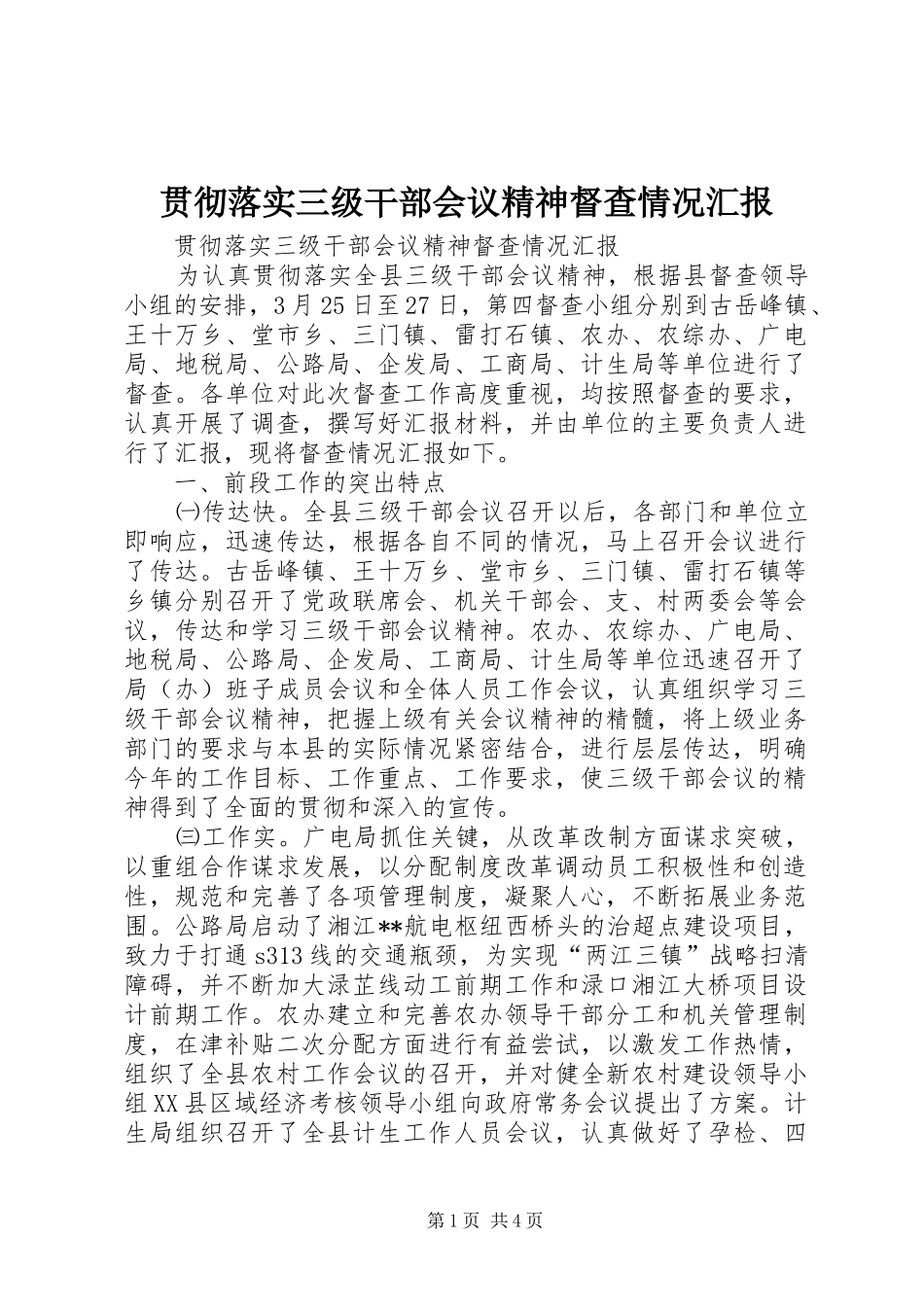 贯彻落实三级干部会议精神督查情况汇报

贯彻落实三级干部会议精神督查情况汇报

为认真贯彻落实全县三级干部会议精神，根据县督查领导小组的安排，3月25日至27日，第四督查小组分别到古岳峰镇、王十万乡、堂市乡、三门镇、雷打石镇、农办、农综办、广电局、地税局、公路局、企发局、工商局、计生局等单位进行了督查。各单位对此次督查工作高度重视，均按照督查的要求，认真开展了调查，撰写好汇报材料，并由单位的主要负责人进行了汇报，现将督查情况汇报如下。

一、前段工作的突出特点

㈠传达快。全县三级干部会议召开以后，各部门和单位立即响应，迅速传达，根据各自不同的情况，马上召开会议进行了传达。古岳峰镇、王十万乡、堂市乡、三门镇、雷打石镇等乡镇分别召开了党政联席会、机关干部会、支、村两委会等会议，传达和学习三级干部会议精神。农办、农综办、广电局、地税局、公路局、企发局、工商局、计生局等单位迅速召开了局（办）班子成员会议和全体人员工作会议，认真组织学习三级干部会议精神，把握上级有关会议精神的精髓，将上级业务部门的要求与本县的实际情况紧密结合，进行层层传达，明确今年的工作目标、工作重点、工作要求，使三级干部会议的精神得到了全面的贯彻和深入的宣传。

㈢工作实。广电局抓住关键，从改革改制方面谋求突破，以重组合作谋求发展，以分配制度改革调动员工积极性和创造性，规范和完善了各项管理制度，凝聚人心，不断拓展业务范围。公路局启动了湘江**航电枢纽西桥头的治超点建设项目，致力于打通s313线的交通瓶颈，为实现“两江三镇”战略扫清障碍，并不断加大渌芷线动工前期工作和渌口湘江大桥项目设计前期工作。农办建立和完善农办领导干部分工和机关管理制度，在津补贴二次分配方面进行有益尝试，以激发工作热情，组织了全县农村工作会议的召开，并对健全新农村建设领导小组XX县区域经济考核领导小组向政府常务会议提出了方案。计生局组织召开了全县计生工作人员会议，认真做好了孕检、四

第1页 共4页